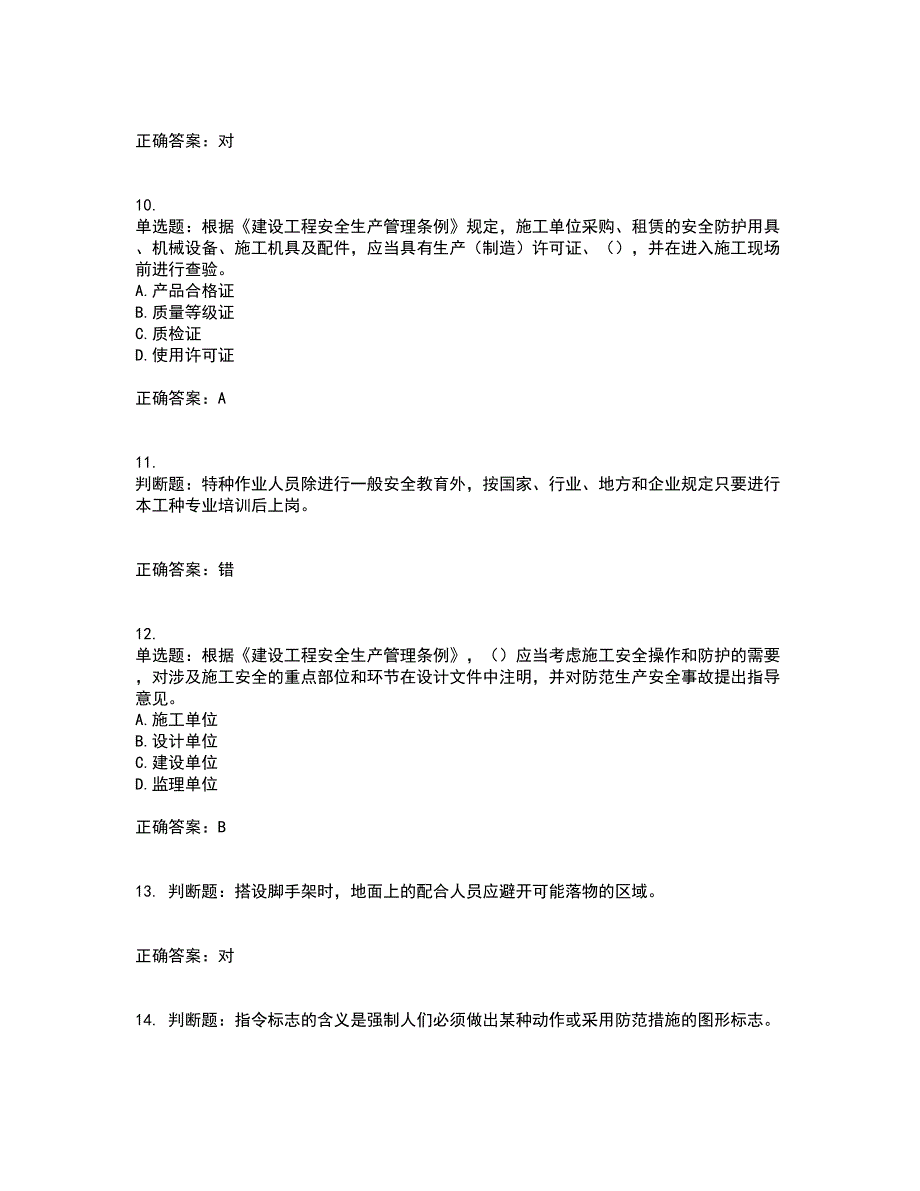 正确答案：对

10.
单选题：根据《建设工程安全生产管理条例》规定，施工单位采购、租赁的安全防护用具、机械设备、施工机具及配件，应当具有生产（制造）许可证、（），并在进入施工现场前进行查验。
A.产品合格证
B.质量等级证
C.质检证
D.使用许可证

正确答案：A

11.
判断题：特种作业人员除进行一般安全教育外，按国家、行业、地方和企业规定只要进行本工种专业培训后上岗。

正确答案：错

12.
单选题：根据《建设工程安全生产管理条例》，（）应当考虑施工安全操作和防护的需要，对涉及施工安全的重点部位和环节在设计文件中注明，并对防范生产安全事故提出指导意见。
A.施工单位
B.设计单位
C.建设单位
D.监理单位

正确答案：B

13. 判断题：搭设脚手架时，地面上的配合人员应避开可能落物的区域。

正确答案：对

14. 判断题：指令标志的含义是强制人们必须做出某种动作或采用防范措施的图形标志。